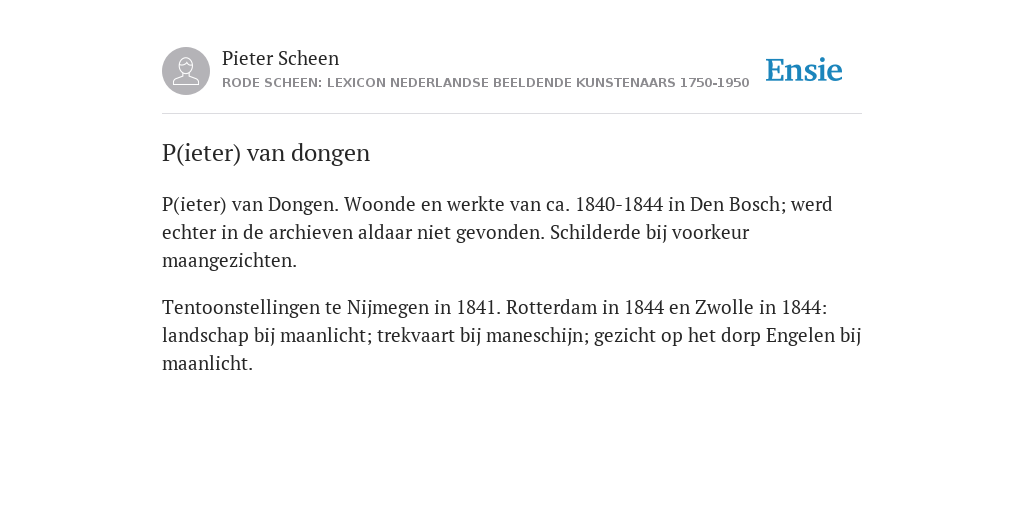 Pieter Scheen
RODE SCHEEN: LEXICON NEDERLANDSE BEELDENDE KUNSTENAARS 1750-1950

Ensie

P(ieter) van dongen

P(ieter) van Dongen. Woonde en werkte van ca. 1840-1844 in Den Bosch; werd echter in de archieven aldaar niet gevonden. Schilderde bij voorkeur maangezichten.

Tentoonstellingen te Nijmegen in 1841. Rotterdam in 1844 en Zwolle in 1844: landschap bij maanlicht; trekvaart bij maneschijn; gezicht op het dorp Engelen bij maanlicht.